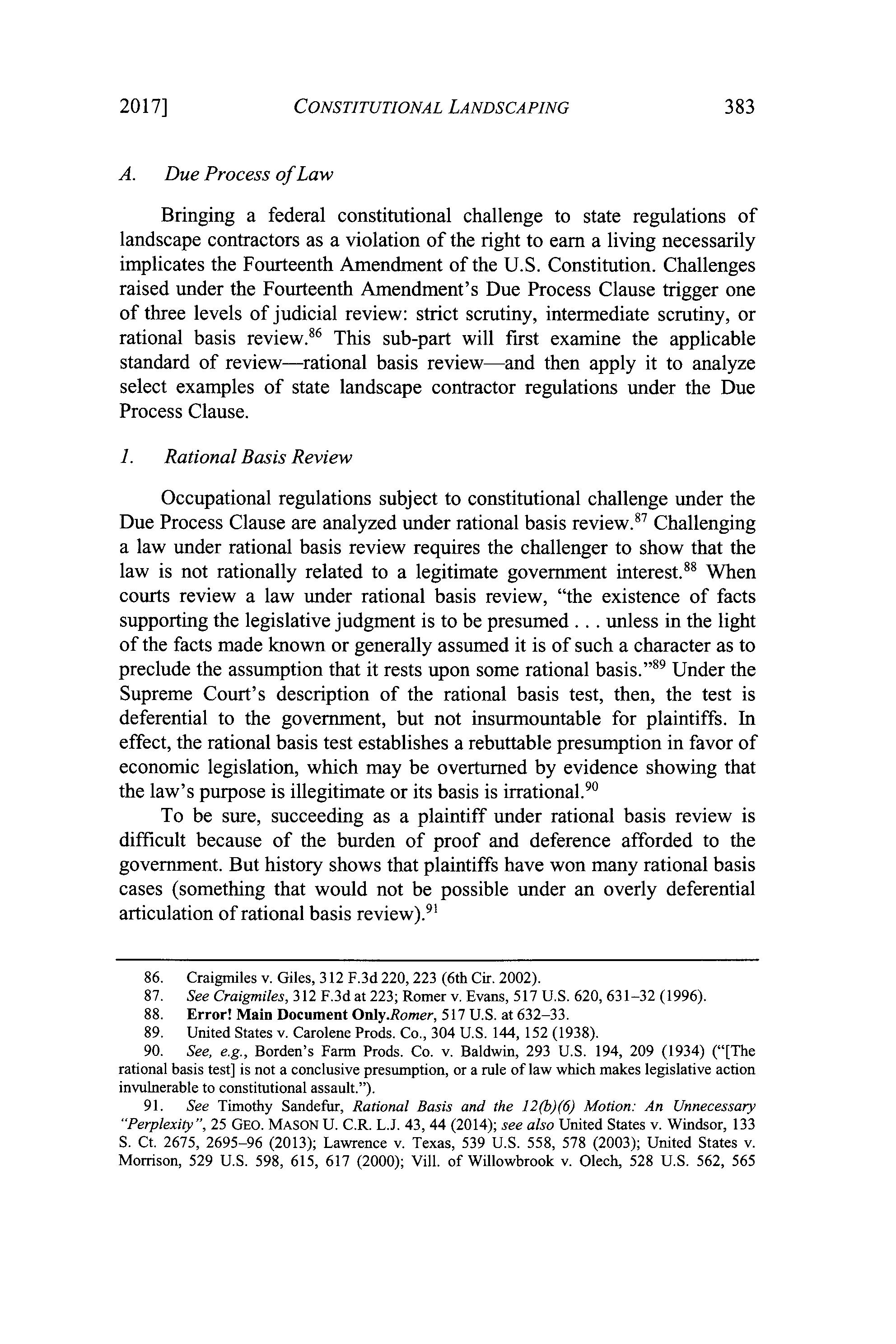 2017] CONSTITUTIONAL LANDSCAPING 383

A. Due Process of Law

Bringing a federal constitutional challenge to state regulations of landscape contractors as a violation of the right to earn a living necessarily implicates the Fourteenth Amendment of the U.S. Constitution. Challenges raised under the Fourteenth Amendment's Due Process Clause trigger one of three levels of judicial review: strict scrutiny, intermediate scrutiny, or rational basis review.$^{86}$ This sub-part will first examine the applicable standard of review—rational basis review—and then apply it to analyze select examples of state landscape contractor regulations under the Due Process Clause.

1. Rational Basis Review

Occupational regulations subject to constitutional challenge under the Due Process Clause are analyzed under rational basis review.$^{87}$ Challenging a law under rational basis review requires the challenger to show that the law is not rationally related to a legitimate government interest.$^{88}$ When courts review a law under rational basis review, "the existence of facts supporting the legislative judgment is to be presumed . . . unless in the light of the facts made known or generally assumed it is of such a character as to preclude the assumption that it rests upon some rational basis."$^{89}$ Under the Supreme Court's description of the rational basis test, then, the test is deferential to the government, but not insurmountable for plaintiffs. In effect, the rational basis test establishes a rebuttable presumption in favor of economic legislation, which may be overturned by evidence showing that the law's purpose is illegitimate or its basis is irrational.$^{90}$

To be sure, succeeding as a plaintiff under rational basis review is difficult because of the burden of proof and deference afforded to the government. But history shows that plaintiffs have won many rational basis cases (something that would not be possible under an overly deferential articulation of rational basis review).$^{91}$

86. Craigmiles v. Giles, 312 F.3d 220, 223 (6th Cir. 2002).
87. See Craigmiles, 312 F.3d at 223; Romer v. Evans, 517 U.S. 620, 631–32 (1996).
88. Error! Main Document Only.Romer, 517 U.S. at 632–33.
89. United States v. Carolene Prods. Co., 304 U.S. 144, 152 (1938).
90. See, e.g., Borden's Farm Prods. Co. v. Baldwin, 293 U.S. 194, 209 (1934) ("[The rational basis test] is not a conclusive presumption, or a rule of law which makes legislative action invulnerable to constitutional assault.").
91. See Timothy Sandefur, Rational Basis and the 12(b)(6) Motion: An Unnecessary "Perplexity", 25 GEO. MASON U. C.R. L.J. 43, 44 (2014); see also United States v. Windsor, 133 S. Ct. 2675, 2695–96 (2013); Lawrence v. Texas, 539 U.S. 558, 578 (2003); United States v. Morrison, 529 U.S. 598, 615, 617 (2000); Vill. of Willowbrook v. Olech, 528 U.S. 562, 565